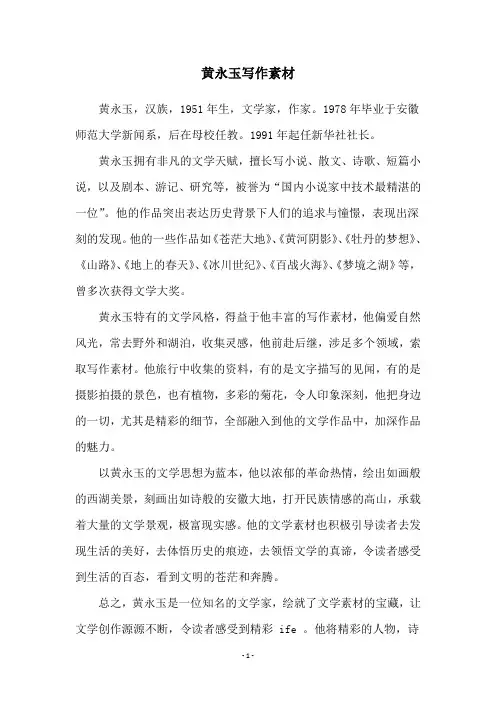 黄永玉写作素材

黄永玉，汉族，1951年生，文学家，作家。1978年毕业于安徽师范大学新闻系，后在母校任教。1991年起任新华社社长。

黄永玉拥有非凡的文学天赋，擅长写小说、散文、诗歌、短篇小说，以及剧本、游记、研究等，被誉为“国内小说家中技术最精湛的一位”。他的作品突出表达历史背景下人们的追求与憧憬，表现出深刻的发现。他的一些作品如《苍茫大地》、《黄河阴影》、《牡丹的梦想》、《山路》、《地上的春天》、《冰川世纪》、《百战火海》、《梦境之湖》等，曾多次获得文学大奖。

黄永玉特有的文学风格，得益于他丰富的写作素材，他偏爱自然风光，常去野外和湖泊，收集灵感，他前赴后继，涉足多个领域，索取写作素材。他旅行中收集的资料，有的是文字描写的见闻，有的是摄影拍摄的景色，也有植物，多彩的菊花，令人印象深刻，他把身边的一切，尤其是精彩的细节，全部融入到他的文学作品中，加深作品的魅力。

以黄永玉的文学思想为蓝本，他以浓郁的革命热情，绘出如画般的西湖美景，刻画出如诗般的安徽大地，打开民族情感的高山，承载着大量的文学景观，极富现实感。他的文学素材也积极引导读者去发现生活的美好，去体悟历史的痕迹，去领悟文学的真谛，令读者感受到生活的百态，看到文明的苍茫和奔腾。

总之，黄永玉是一位知名的文学家，绘就了文学素材的宝藏，让文学创作源源不断，令读者感受到精彩 ife 。他将精彩的人物，诗

-1-